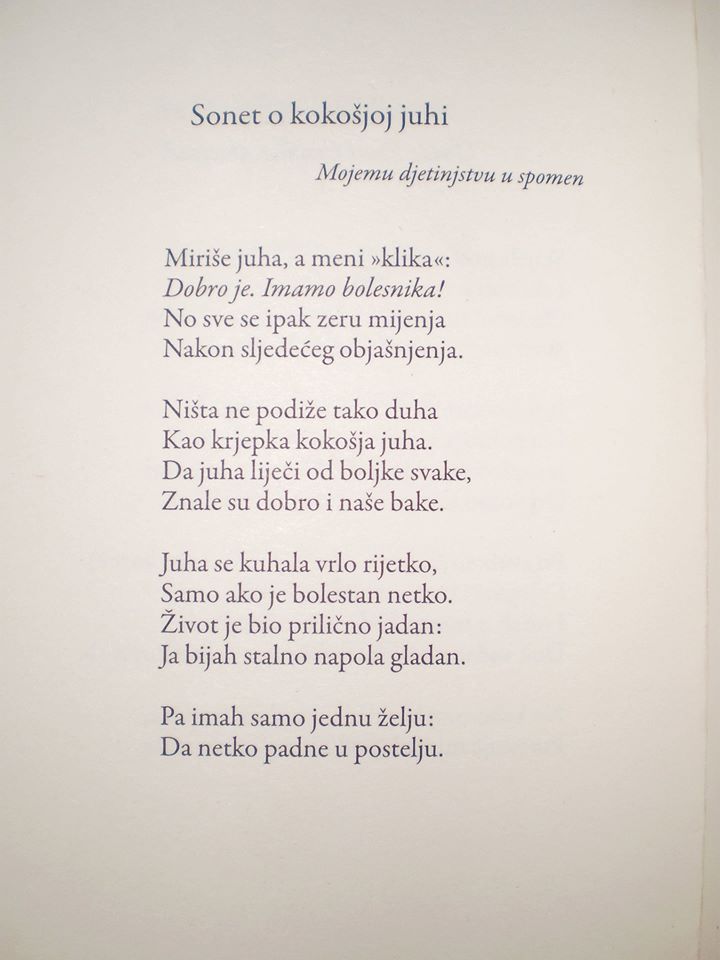 Sonet o kokošjoj juhi

Mojemu djetinjstvu u spomen

Miriše juha, a meni »klika«:
Dobro je. Imamo bolesnika!
No sve se ipak zeru mijenja
Nakon sljedećeg objašnjenja.

Ništa ne podiže tako duha
Kao krjepka kokošja juha.
Da juha liječi od boljke svake,
Znale su dobro i naše bake.

Juha se kuhala vrlo rijetko,
Samo ako je bolestan netko.
Život je bio prilično jadan:
Ja bijah stalno napola gladan.

Pa imah samo jednu želju:
Da netko padne u postelju.